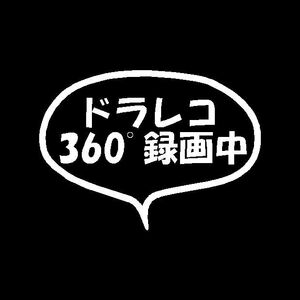 ドラレコ
360° 録画中